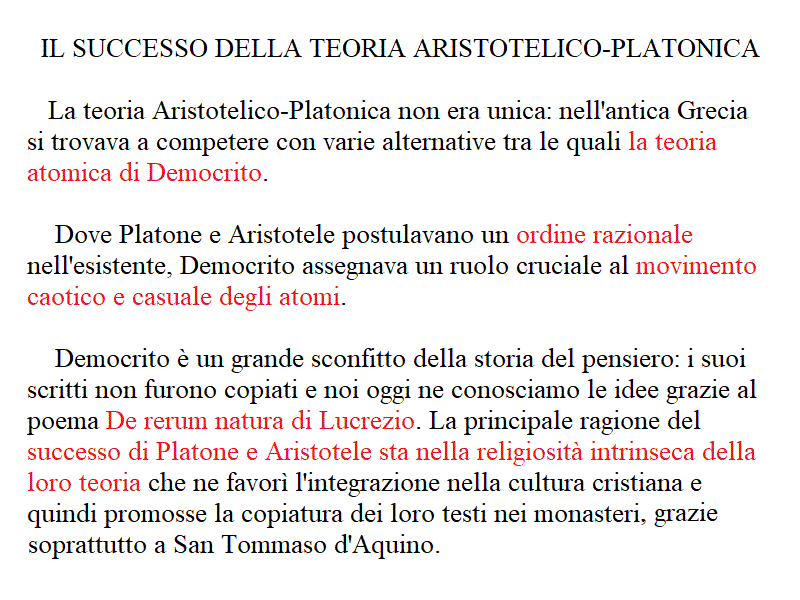 IL SUCCESSO DELLA TEORIA ARISTOTELICO-PLATONICA

La teoria Aristotelico-Platonica non era unica: nell'antica Grecia si trovava a competere con varie alternative tra le quali la teoria atomica di Democrito.

Dove Platone e Aristotele postulavano un ordine razionale nell'esistente, Democrito assegnava un ruolo cruciale al movimento caotico e casuale degli atomi.

Democrito è un grande sconfitto della storia del pensiero: i suoi scritti non furono copiati e noi oggi ne conosciamo le idee grazie al poema De rerum natura di Lucrezio. La principale ragione del successo di Platone e Aristotele sta nella religiosità intrinseca della loro teoria che ne favorì l'integrazione nella cultura cristiana e quindi promosse la copiatura dei loro testi nei monasteri, grazie soprattutto a San Tommaso d'Aquino.